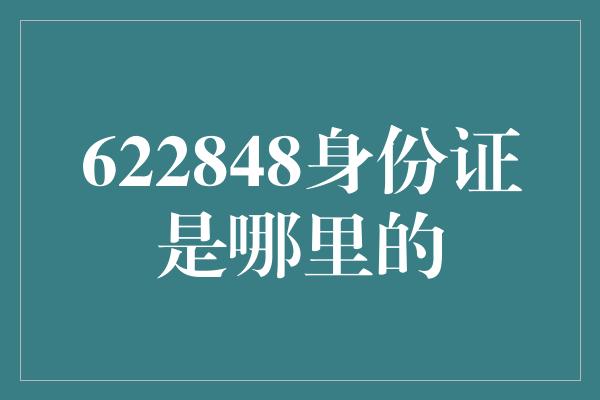 622848身份证是哪里的